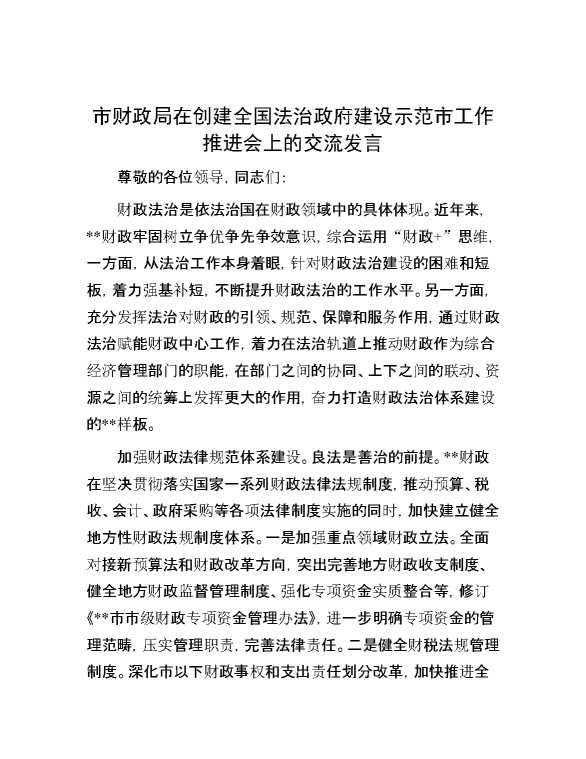 市财政局在创建全国法治政府建设示范市工作推进会上的交流发言

尊敬的各位领导，同志们：

财政法治是依法治国在财政领域中的具体体现。近年来，**财政牢固树立争优争先争效意识，综合运用“财政+”思维，一方面，从法治工作本身着眼，针对财政法治建设的困难和短板，着力强基补短，不断提升财政法治的工作水平。另一方面，充分发挥法治对财政的引领、规范、保障和服务作用，通过财政法治赋能财政中心工作，着力在法治轨道上推动财政作为综合经济管理部门的职能，在部门之间的协同、上下之间的联动、资源之间的统筹上发挥更大的作用，奋力打造财政法治体系建设的**样板。

加强财政法律规范体系建设。良法是善治的前提。**财政在坚决贯彻落实国家一系列财政法律法规制度，推动预算、税收、会计、政府采购等各项法律制度实施的同时，加快建立健全地方性财政法规制度体系。一是加强重点领域财政立法。全面对接新预算法和财政改革方向，突出完善地方财政收支制度、健全地方财政监督管理制度、强化专项资金实质整合等，修订《**市市级财政专项资金管理办法》，进一步明确专项资金的管理范畴，压实管理职责，完善法律责任。二是健全财税法规管理制度。深化市以下财政事权和支出责任划分改革，加快推进全